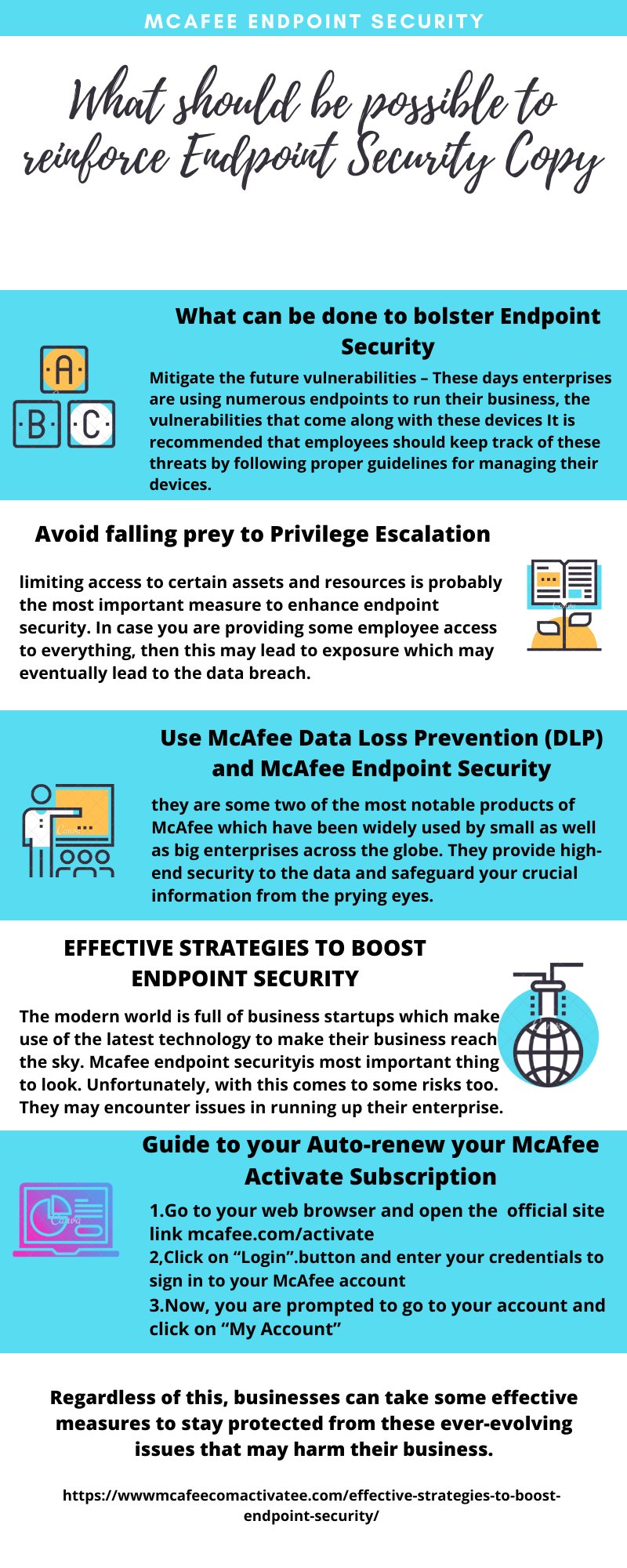 MCAFEE ENDPOINT SECURITY

What should be possible to reinforce Endpoint Security Copy

What can be done to bolster Endpoint Security

A B C

Mitigate the future vulnerabilities – These days enterprises are using numerous endpoints to run their business, the vulnerabilities that come along with these devices It is recommended that employees should keep track of these threats by following proper guidelines for managing their devices.

Avoid falling prey to Privilege Escalation

limiting access to certain assets and resources is probably the most important measure to enhance endpoint security. In case you are providing some employee access to everything, then this may lead to exposure which may eventually lead to the data breach.

Use McAfee Data Loss Prevention (DLP) and McAfee Endpoint Security

they are some two of the most notable products of McAfee which have been widely used by small as well as big enterprises across the globe. They provide high-end security to the data and safeguard your crucial information from the prying eyes.

EFFECTIVE STRATEGIES TO BOOST ENDPOINT SECURITY

The modern world is full of business startups which make use of the latest technology to make their business reach the sky. Mcafee endpoint securityis most important thing to look. Unfortunately, with this comes to some risks too. They may encounter issues in running up their enterprise.

Guide to your Auto-renew your McAfee Activate Subscription

1.Go to your web browser and open the official site link mcafee.com/activate
2,Click on “Login”.button and enter your credentials to sign in to your McAfee account
3.Now, you are prompted to go to your account and click on “My Account”

Regardless of this, businesses can take some effective measures to stay protected from these ever-evolving issues that may harm their business.

https://wwwmcafeecomactivatee.com/effective-strategies-to-boost-endpoint-security/